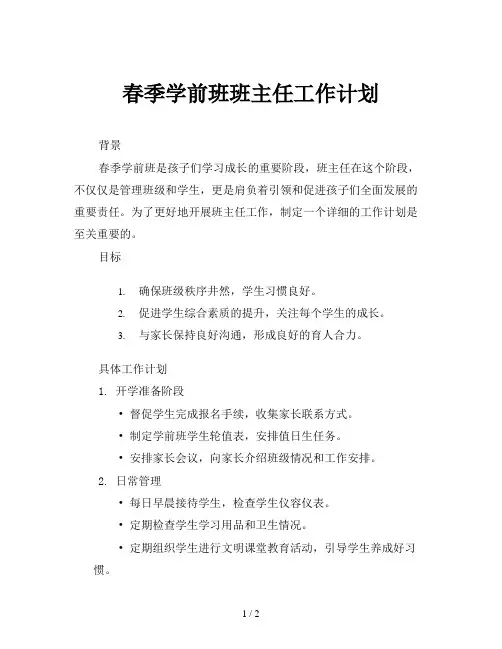 春季学前班班主任工作计划

背景

春季学前班是孩子们学习成长的重要阶段，班主任在这个阶段，不仅仅是管理班级和学生，更是肩负着引领和促进孩子们全面发展的重要责任。为了更好地开展班主任工作，制定一个详细的工作计划是至关重要的。

目标

1. 确保班级秩序井然，学生习惯良好。
2. 促进学生综合素质的提升，关注每个学生的成长。
3. 与家长保持良好沟通，形成良好的育人合力。

具体工作计划

1. 开学准备阶段
• 督促学生完成报名手续，收集家长联系方式。
• 制定学前班学生轮值表，安排值日生任务。
• 安排家长会议，向家长介绍班级情况和工作安排。

2. 日常管理
• 每日早晨接待学生，检查学生仪容仪表。
• 定期检查学生学习用品和卫生情况。
• 定期组织学生进行文明课堂教育活动，引导学生养成好习惯。

1 / 2